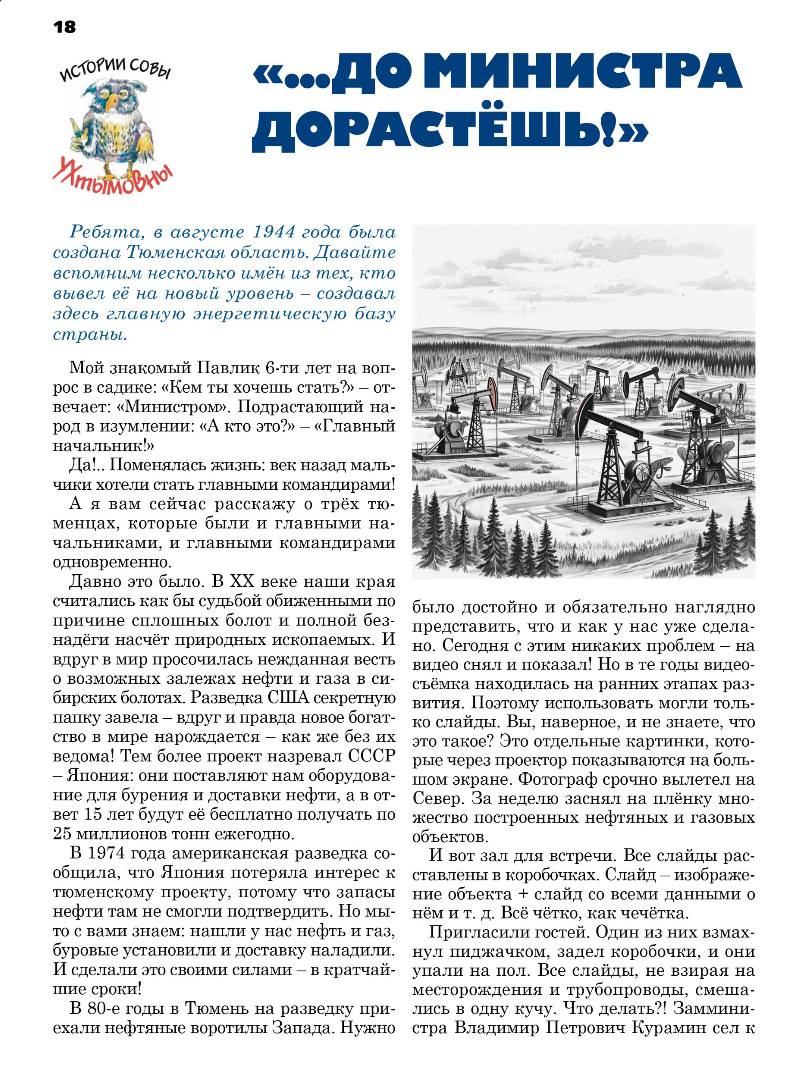 18

ИСТОРИИ СОВЫ УХТЫМОВНЫ

«...ДО МИНИСТРА ДОРАСТЁШЬ!»

Ребята, в августе 1944 года была создана Тюменская область. Давайте вспомним несколько имён из тех, кто вывел её на новый уровень – создавал здесь главную энергетическую базу страны.

Мой знакомый Павлик 6-ти лет на вопрос в садике: «Кем ты хочешь стать?» – отвечает: «Министром». Подрастающий народ в изумлении: «А кто это?» – «Главный начальник!»

Да!.. Поменялась жизнь: век назад мальчики хотели стать главными командирами!

А я вам сейчас расскажу о трёх тюменцах, которые были и главными начальниками, и главными командирами одновременно.

Давно это было. В XX веке наши края считались как бы судьбой обиженными по причине сплошных болот и полной безнадёги насчёт природных ископаемых. И вдруг в мир просочилась нежданная весть о возможных залежах нефти и газа в сибирских болотах. Разведка США секретную папку завела – вдруг и правда новое богатство в мире нарождается – как же без их ведома! Тем более проект назревал СССР – Япония: они поставляют нам оборудование для бурения и доставки нефти, а в ответ 15 лет будут её бесплатно получать по 25 миллионов тонн ежегодно.

В 1974 года американская разведка сообщила, что Япония потеряла интерес к тюменскому проекту, потому что запасы нефти там не смогли подтвердить. Но мы-то с вами знаем: нашли у нас нефть и газ, буровые установили и доставку наладили. И сделали это своими силами – в кратчайшие сроки!

В 80-е годы в Тюмень на разведку приехали нефтяные воротилы Запада. Нужно было достойно и обязательно наглядно представить, что и как у нас уже сделано. Сегодня с этим никаких проблем – на видео снял и показал! Но в те годы видеосъёмка находилась на ранних этапах развития. Поэтому использовать могли только слайды. Вы, наверное, и не знаете, что это такое? Это отдельные картинки, которые через проектор показываются на большом экране. Фотограф срочно вылетел на Север. За неделю заснял на плёнку множество построенных нефтяных и газовых объектов.

И вот зал для встречи. Все слайды расставлены в коробочках. Слайд – изображение объекта + слайд со всеми данными о нём и т. д. Всё чётко, как чечётка.

Пригласили гостей. Один из них взмахнул пиджачком, задел коробочки, и они упали на пол. Все слайды, не взирая на месторождения и трубопроводы, смешались в одну кучу. Что делать?! Замминистра Владимир Петрович Курамин сел к